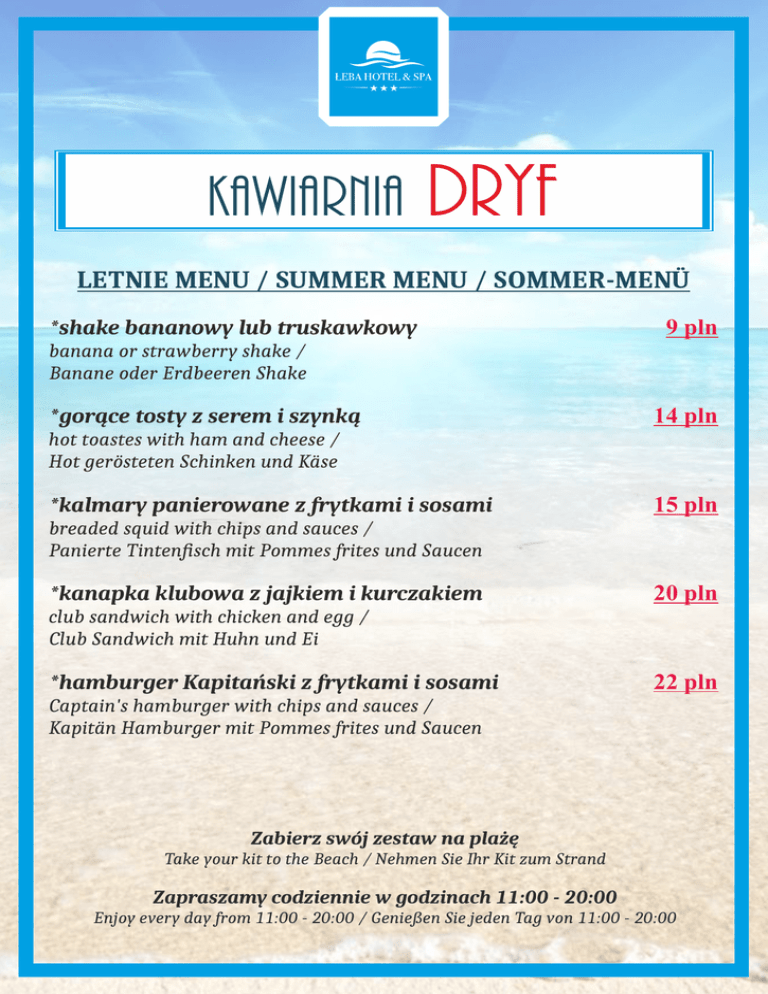 ŁEBA HOTEL & SPA
★★★

KAWIARNIA DRYF

LETNIE MENU / SUMMER MENU / SOMMER-MENÜ

*shake bananowy lub truskawkowy 9 pln
banana or strawberry shake /
Banane oder Erdbeeren Shake

*gorące tosty z serem i szynką 14 pln
hot toastes with ham and cheese /
Hot gerösteten Schinken und Käse

*kalmary panierowane z frytkami i sosami 15 pln
breaded squid with chips and sauces /
Panierte Tintenfisch mit Pommes frites und Saucen

*kanapka klubowa z jajkiem i kurczakiem 20 pln
club sandwich with chicken and egg /
Club Sandwich mit Huhn und Ei

*hamburger Kapitański z frytkami i sosami 22 pln
Captain's hamburger with chips and sauces /
Kapitän Hamburger mit Pommes frites und Saucen

Zabierz swój zestaw na plażę
Take your kit to the Beach / Nehmen Sie Ihr Kit zum Strand

Zapraszamy codziennie w godzinach 11:00 - 20:00
Enjoy every day from 11:00 - 20:00 / Genießen Sie jeden Tag von 11:00 - 20:00